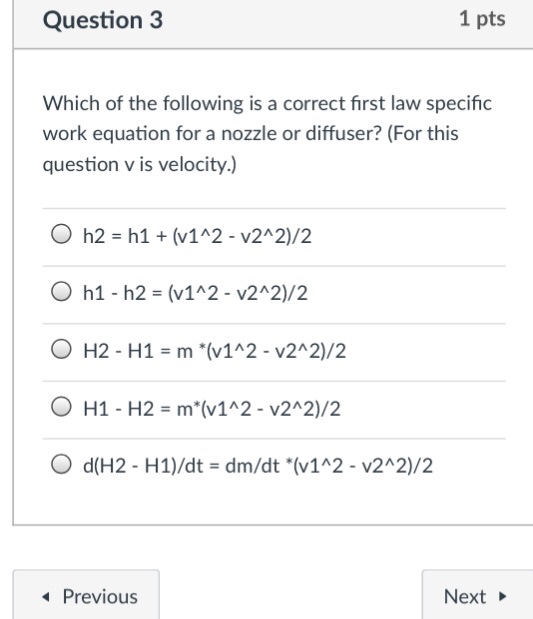 Question 3

1 pts

Which of the following is a correct first law specific work equation for a nozzle or diffuser? (For this question v is velocity.)

h2 = h1 + (v1^2 - v2^2)/2

h1 - h2 = (v1^2 - v2^2)/2

H2 - H1 = m *(v1^2 - v2^2)/2

H1 - H2 = m*(v1^2 - v2^2)/2

d(H2 - H1)/dt = dm/dt *(v1^2 - v2^2)/2

◂ Previous

Next ▸